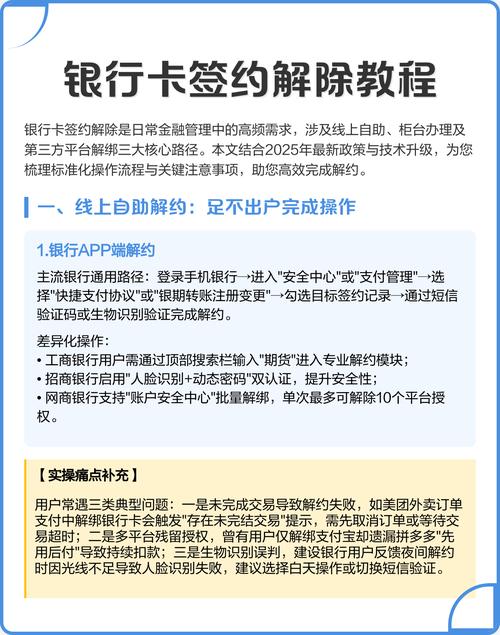 银行卡签约解除教程

银行卡签约解除是日常金融管理中的高频需求，涉及线上自助、柜台办理及第三方平台解绑三大核心路径。本文结合2025年最新政策与技术升级，为您梳理标准化操作流程与关键注意事项，助您高效完成解约。

一、线上自助解约：足不出户完成操作

1.银行APP端解约

主流银行通用路径：登录手机银行→进入"安全中心"或"支付管理"→选择"快捷支付协议"或"银期转账注册变更"→勾选目标签约记录→通过短信验证码或生物识别验证完成解约。

差异化操作：
• 工商银行用户需通过顶部搜索栏输入"期货"进入专业解约模块；
• 招商银行启用"人脸识别+动态密码"双认证，提升安全性；
• 网商银行支持"账户安全中心"批量解绑，单次最多可解除10个平台授权。

【 实操痛点补充 】

用户常遇三类典型问题：一是未完成交易导致解约失败，如美团外卖订单支付中解绑银行卡会触发"存在未完结交易"提示，需先取消订单或等待交易超时；二是多平台残留授权，曾有用户仅解绑支付宝却遗漏拼多多"先用后付"导致持续扣款；三是生物识别误判，建设银行用户反馈夜间解约时因光线不足导致人脸识别失败，建议选择白天操作或切换短信验证。